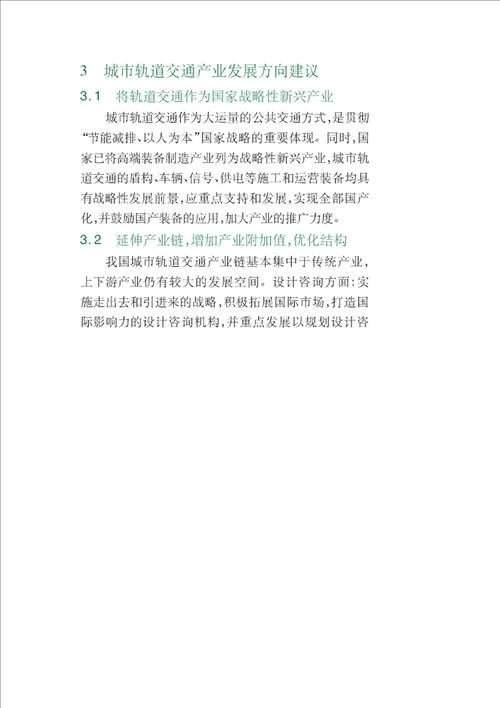 3　城市轨道交通产业发展方向建议

3.1　将轨道交通作为国家战略性新兴产业

城市轨道交通作为大运量的公共交通方式，是贯彻“节能减排、以人为本”国家战略的重要体现。同时，国家已将高端装备制造产业列为战略性新兴产业，城市轨道交通的盾构、车辆、信号、供电等施工和运营装备均具有战略性发展前景，应重点支持和发展，实现全部国产化，并鼓励国产装备的应用，加大产业的推广力度。

3.2　延伸产业链，增加产业附加值，优化结构

我国城市轨道交通产业链基本集中于传统产业，上下游产业仍有较大的发展空间。设计咨询方面：实施走出去和引进来的战略，积极拓展国际市场，打造国际影响力的设计咨询机构，并重点发展以规划设计咨